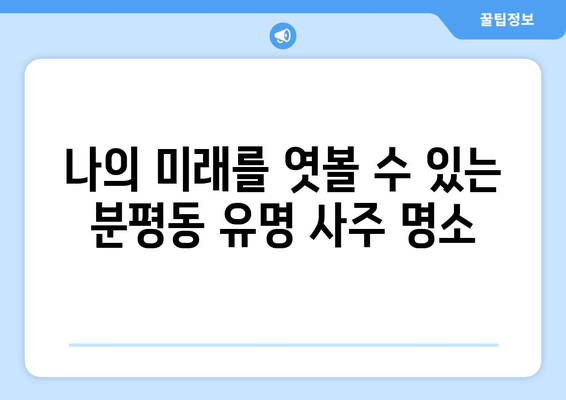 꿀팁정보

나의 미래를 엿볼 수 있는 분평동 유명 사주 명소